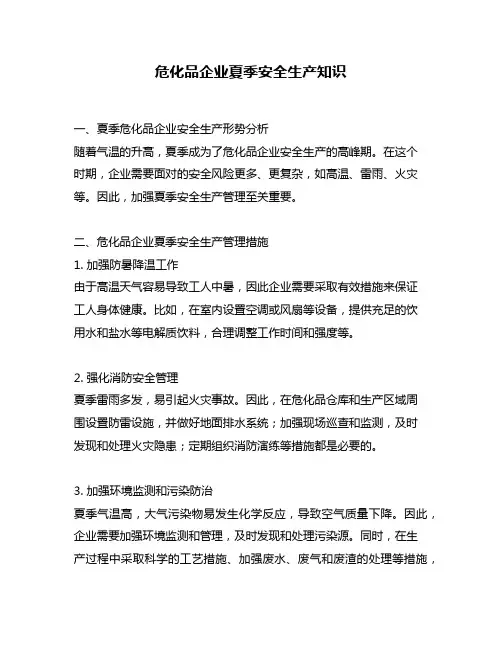 危化品企业夏季安全生产知识

一、夏季危化品企业安全生产形势分析
随着气温的升高，夏季成为了危化品企业安全生产的高峰期。在这个时期，企业需要面对的安全风险更多、更复杂，如高温、雷雨、火灾等。因此，加强夏季安全生产管理至关重要。

二、危化品企业夏季安全生产管理措施
1. 加强防暑降温工作
由于高温天气容易导致工人中暑，因此企业需要采取有效措施来保证工人身体健康。比如，在室内设置空调或风扇等设备，提供充足的饮用水和盐水等电解质饮料，合理调整工作时间和强度等。

2. 强化消防安全管理
夏季雷雨多发，易引起火灾事故。因此，在危化品仓库和生产区域周围设置防雷设施，并做好地面排水系统；加强现场巡查和监测，及时发现和处理火灾隐患；定期组织消防演练等措施都是必要的。

3. 加强环境监测和污染防治
夏季气温高，大气污染物易发生化学反应，导致空气质量下降。因此，企业需要加强环境监测和管理，及时发现和处理污染源。同时，在生产过程中采取科学的工艺措施、加强废水、废气和废渣的处理等措施，